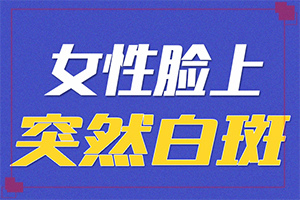 女性脸上
突然白斑